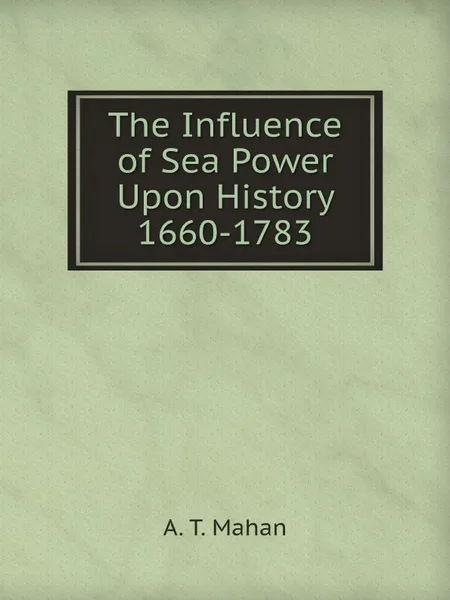 The Influence of Sea Power Upon History 1660-1783

A. T. Mahan